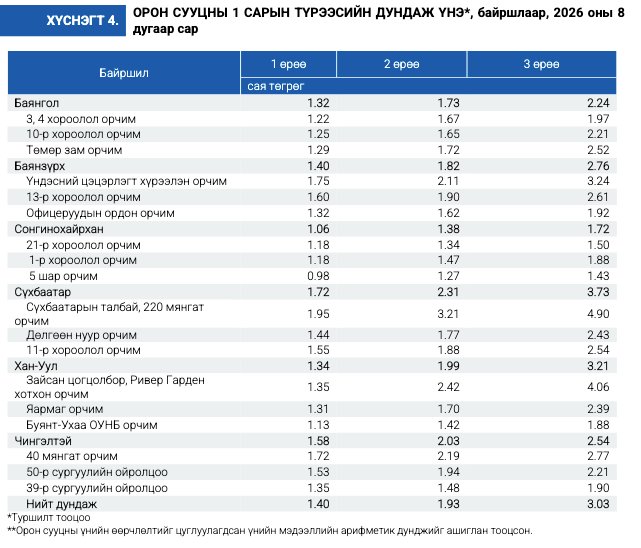 ХҮСНЭГТ 4. ОРОН СУУЦНЫ 1 САРЫН ТҮРЭЭСИЙН ДУНДАЖ ҮНЭ*, байршлаар, 2026 оны 8 дугаар сар

| Байршил | 1 өрөө | 2 өрөө | 3 өрөө |
|---|---|---|---|
| | сая төгрөг | | |
| Баянгол | 1.32 | 1.73 | 2.24 |
| 3, 4 хороолол орчим | 1.22 | 1.67 | 1.97 |
| 10-р хороолол орчим | 1.25 | 1.65 | 2.21 |
| Төмөр зам орчим | 1.29 | 1.72 | 2.52 |
| Баянзүрх | 1.40 | 1.82 | 2.76 |
| Үндэсний цэцэрлэгт хүрээлэн орчим | 1.75 | 2.11 | 3.24 |
| 13-р хороолол орчим | 1.60 | 1.90 | 2.61 |
| Офицеруудын ордон орчим | 1.32 | 1.62 | 1.92 |
| Сонгинохайрхан | 1.06 | 1.38 | 1.72 |
| 21-р хороолол орчим | 1.18 | 1.34 | 1.50 |
| 1-р хороолол орчим | 1.18 | 1.47 | 1.88 |
| 5 шар орчим | 0.98 | 1.27 | 1.43 |
| Сүхбаатар | 1.72 | 2.31 | 3.73 |
| Сүхбаатарын талбай, 220 мянгат орчим | 1.95 | 3.21 | 4.90 |
| Дөлгөөн нуур орчим | 1.44 | 1.77 | 2.43 |
| 11-р хороолол орчим | 1.55 | 1.88 | 2.54 |
| Хан-Уул | 1.34 | 1.99 | 3.21 |
| Зайсан цогцолбор, Ривер Гарден хотхон орчим | 1.35 | 2.42 | 4.06 |
| Яармаг орчим | 1.31 | 1.70 | 2.39 |
| Буянт-Ухаа ОУНБ орчим | 1.13 | 1.42 | 1.88 |
| Чингэлтэй | 1.58 | 2.03 | 2.54 |
| 40 мянгат орчим | 1.72 | 2.19 | 2.77 |
| 50-р сургуулийн ойролцоо | 1.53 | 1.94 | 2.21 |
| 39-р сургуулийн ойролцоо | 1.35 | 1.48 | 1.90 |
| Нийт дундаж | 1.40 | 1.93 | 3.03 |

*Туршилт тооцоо
**Орон сууцны үнийн өөрчлөлтийг цуглуулагдсан үнийн мэдээллийн арифметик дунджийг ашиглан тооцсон.